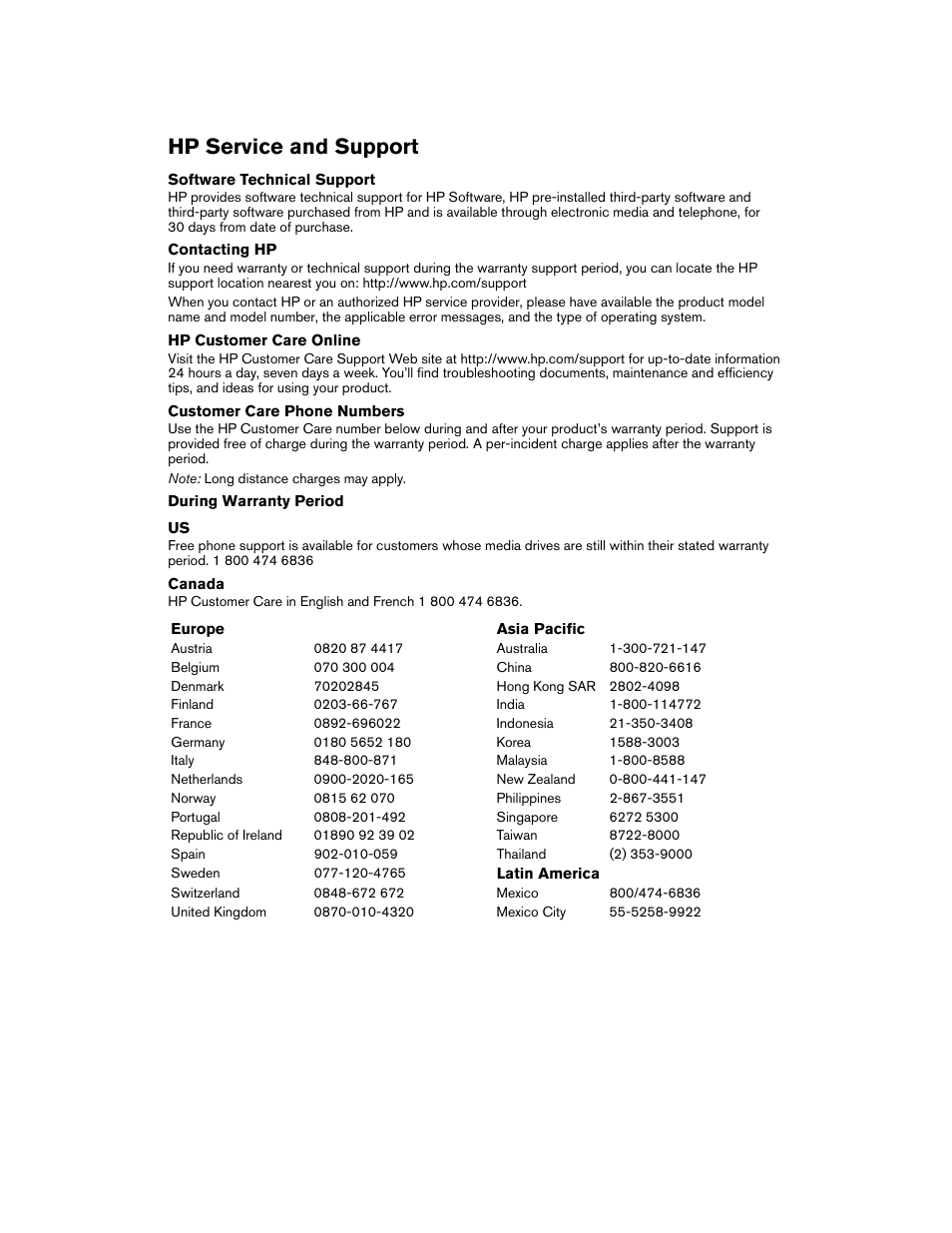 HP Service and Support

Software Technical Support
HP provides software technical support for HP Software, HP pre-installed third-party software and third-party software purchased from HP and is available through electronic media and telephone, for 30 days from date of purchase.

Contacting HP
If you need warranty or technical support during the warranty support period, you can locate the HP support location nearest you on: http://www.hp.com/support

When you contact HP or an authorized HP service provider, please have available the product model name and model number, the applicable error messages, and the type of operating system.

HP Customer Care Online
Visit the HP Customer Care Support Web site at http://www.hp.com/support for up-to-date information 24 hours a day, seven days a week. You'll find troubleshooting documents, maintenance and efficiency tips, and ideas for using your product.

Customer Care Phone Numbers
Use the HP Customer Care number below during and after your product's warranty period. Support is provided free of charge during the warranty period. A per-incident charge applies after the warranty period.

Note: Long distance charges may apply.

During Warranty Period

US
Free phone support is available for customers whose media drives are still within their stated warranty period. 1 800 474 6836

Canada
HP Customer Care in English and French 1 800 474 6836.

| Europe | |
|---|---|
| Austria | 0820 87 4417 |
| Belgium | 070 300 004 |
| Denmark | 70202845 |
| Finland | 0203-66-767 |
| France | 0892-696022 |
| Germany | 0180 5652 180 |
| Italy | 848-800-871 |
| Netherlands | 0900-2020-165 |
| Norway | 0815 62 070 |
| Portugal | 0808-201-492 |
| Republic of Ireland | 01890 92 39 02 |
| Spain | 902-010-059 |
| Sweden | 077-120-4765 |
| Switzerland | 0848-672 672 |
| United Kingdom | 0870-010-4320 |

| Asia Pacific | |
|---|---|
| Australia | 1-300-721-147 |
| China | 800-820-6616 |
| Hong Kong SAR | 2802-4098 |
| India | 1-800-114772 |
| Indonesia | 21-350-3408 |
| Korea | 1588-3003 |
| Malaysia | 1-800-8588 |
| New Zealand | 0-800-441-147 |
| Philippines | 2-867-3551 |
| Singapore | 6272 5300 |
| Taiwan | 8722-8000 |
| Thailand | (2) 353-9000 |
| Latin America | |
| Mexico | 800/474-6836 |
| Mexico City | 55-5258-9922 |